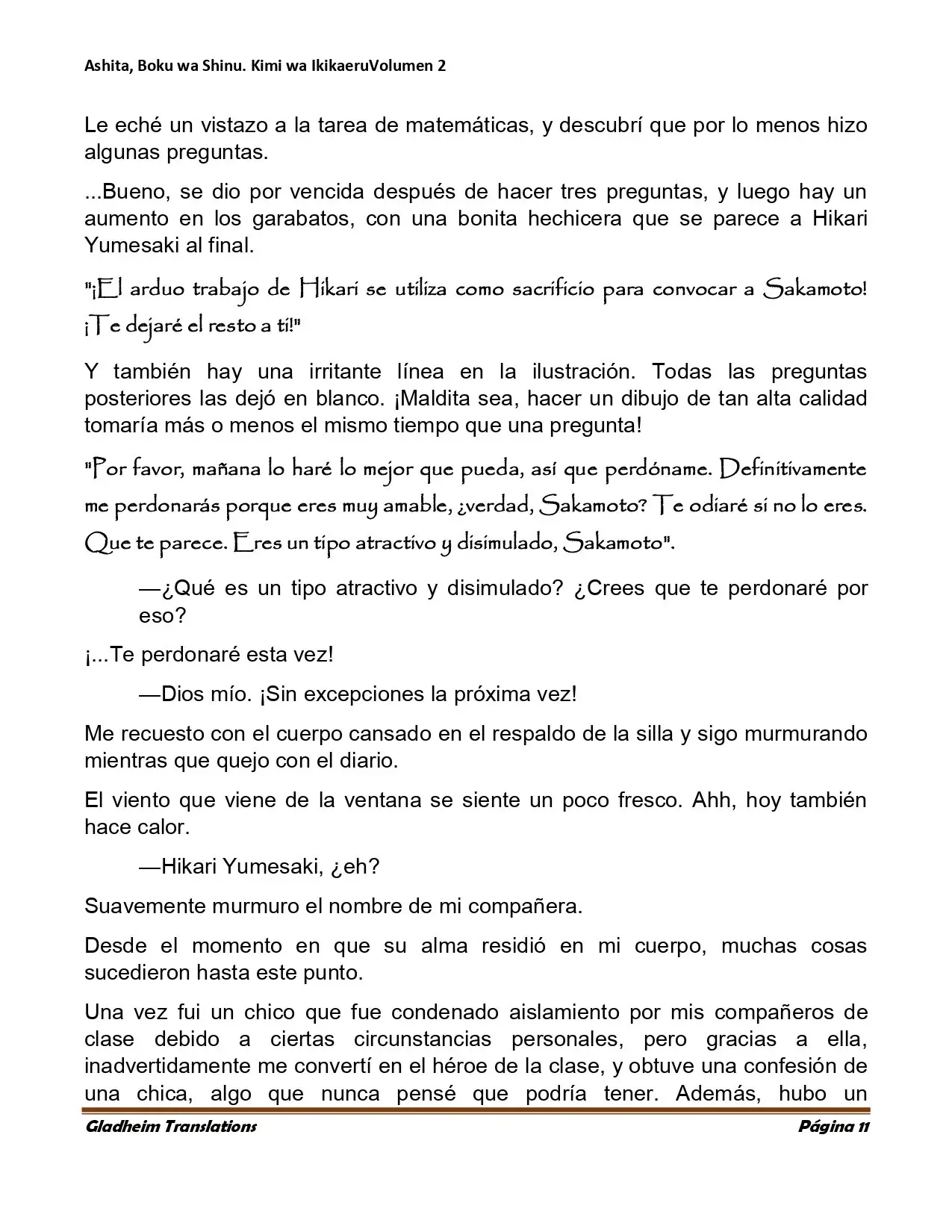 Ashita, Boku wa Shinu. Kimi wa IkikaeruVolumen 2

Le eché un vistazo a la tarea de matemáticas, y descubrí que por lo menos hizo algunas preguntas.

...Bueno, se dio por vencida después de hacer tres preguntas, y luego hay un aumento en los garabatos, con una bonita hechicera que se parece a Hikari Yumesaki al final.

"¡El arduo trabajo de Hikari se utiliza como sacrificio para convocar a Sakamoto! ¡Te dejaré el resto a ti!"

Y también hay una irritante línea en la ilustración. Todas las preguntas posteriores las dejó en blanco. ¡Maldita sea, hacer un dibujo de tan alta calidad tomaría más o menos el mismo tiempo que una pregunta!

"Por favor, mañana lo haré lo mejor que pueda, así que perdóname. Definitivamente me perdonarás porque eres muy amable, ¿verdad, Sakamoto? Te odiaré si no lo eres. Que te parece. Eres un tipo atractivo y disimulado, Sakamoto".

—¿Qué es un tipo atractivo y disimulado? ¿Crees que te perdonaré por eso?

¡...Te perdonaré esta vez!

—Dios mío. ¡Sin excepciones la próxima vez!

Me recuesto con el cuerpo cansado en el respaldo de la silla y sigo murmurando mientras que quejo con el diario.

El viento que viene de la ventana se siente un poco fresco. Ahh, hoy también hace calor.

—Hikari Yumesaki, ¿eh?

Suavemente murmuro el nombre de mi compañera.

Desde el momento en que su alma residió en mi cuerpo, muchas cosas sucedieron hasta este punto.

Una vez fui un chico que fue condenado aislamiento por mis compañeros de clase debido a ciertas circunstancias personales, pero gracias a ella, inadvertidamente me convertí en el héroe de la clase, y obtuve una confesión de una chica, algo que nunca pensé que podría tener. Además, hubo un

Gladheim Translations
Página 11